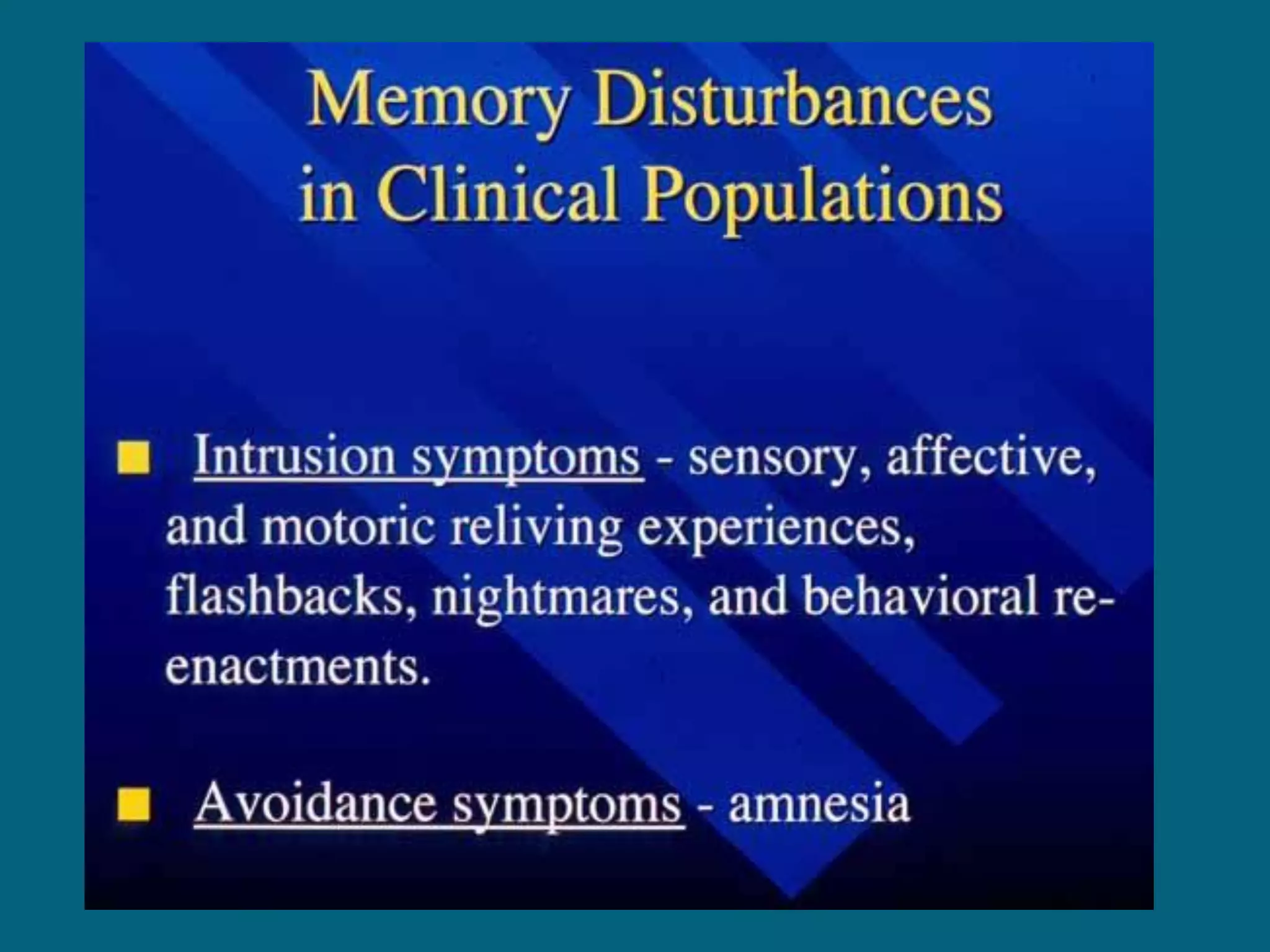 Memory Disturbances in Clinical Populations

■ Intrusion symptoms - sensory, affective, and motoric reliving experiences, flashbacks, nightmares, and behavioral re-enactments.

■ Avoidance symptoms - amnesia